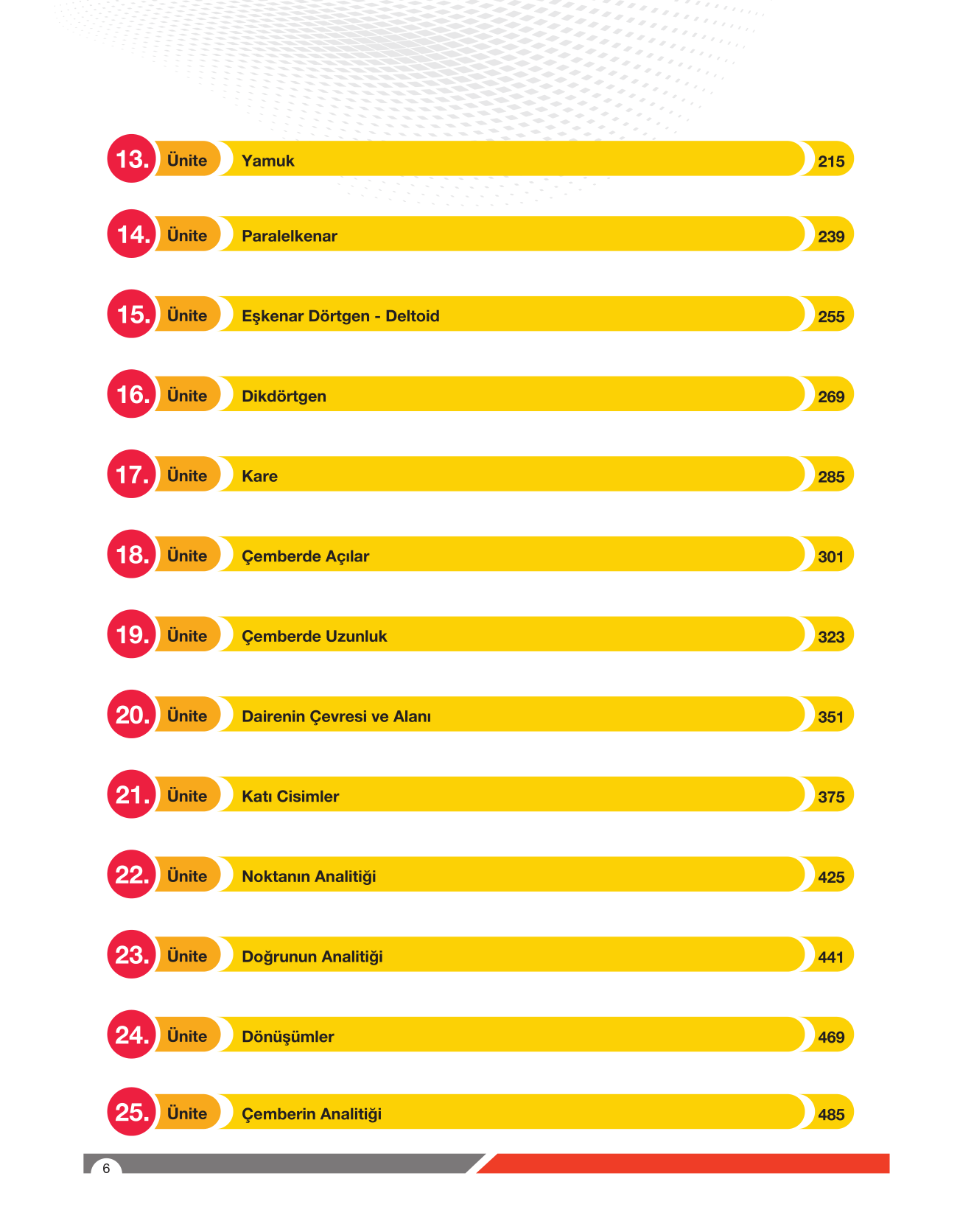 13. Ünite Yamuk 215

14. Ünite Paralelkenar 239

15. Ünite Eşkenar Dörtgen - Deltoid 255

16. Ünite Dikdörtgen 269

17. Ünite Kare 285

18. Ünite Çemberde Açılar 301

19. Ünite Çemberde Uzunluk 323

20. Ünite Dairenin Çevresi ve Alanı 351

21. Ünite Katı Cisimler 375

22. Ünite Noktanın Analitiği 425

23. Ünite Doğrunun Analitiği 441

24. Ünite Dönüşümler 469

25. Ünite Çemberin Analitiği 485

6